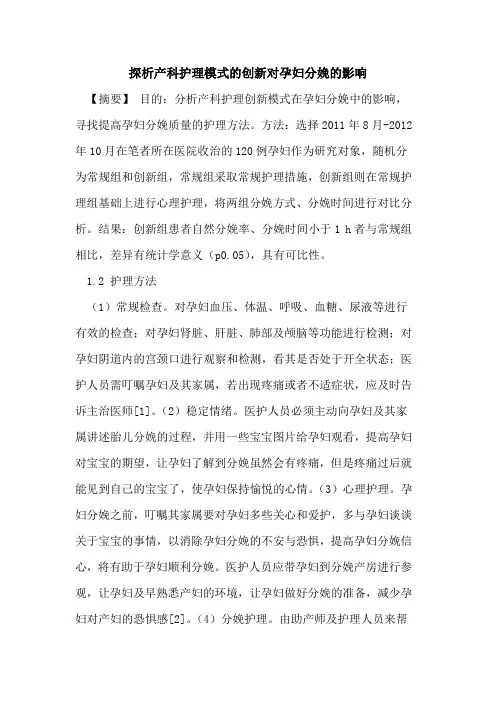 探析产科护理模式的创新对孕妇分娩的影响

【摘要】 目的：分析产科护理创新模式在孕妇分娩中的影响，寻找提高孕妇分娩质量的护理方法。方法：选择 2011 年 8 月-2012 年 10 月在笔者所在医院收治的 120 例孕妇作为研究对象，随机分为常规组和创新组，常规组采取常规护理措施，创新组则在常规护理组基础上进行心理护理，将两组分娩方式、分娩时间进行对比分析。结果：创新组患者自然分娩率、分娩时间小于 1 h 者与常规组相比，差异有统计学意义（p0.05），具有可比性。

1.2 护理方法

（1）常规检查。对孕妇血压、体温、呼吸、血糖、尿液等进行有效的检查；对孕妇肾脏、肝脏、肺部及颅脑等功能进行检测；对孕妇阴道内的宫颈口进行观察和检测，看其是否处于开全状态；医护人员需叮嘱孕妇及其家属，若出现疼痛或者不适症状，应及时告诉主治医师[1]。（2）稳定情绪。医护人员必须主动向孕妇及其家属讲述胎儿分娩的过程，并用一些宝宝图片给孕妇观看，提高孕妇对宝宝的期望，让孕妇了解到分娩虽然会有疼痛，但是疼痛过后就能见到自己的宝宝了，使孕妇保持愉悦的心情。（3）心理护理。孕妇分娩之前，叮嘱其家属要对孕妇多些关心和爱护，多与孕妇谈谈关于宝宝的事情，以消除孕妇分娩的不安与恐惧，提高孕妇分娩信心，将有助于孕妇顺利分娩。医护人员应带孕妇到分娩产房进行参观，让孕妇及早熟悉产妇的环境，让孕妇做好分娩的准备，减少孕妇对产妇的恐惧感[2]。（4）分娩护理。由助产师及护理人员来帮